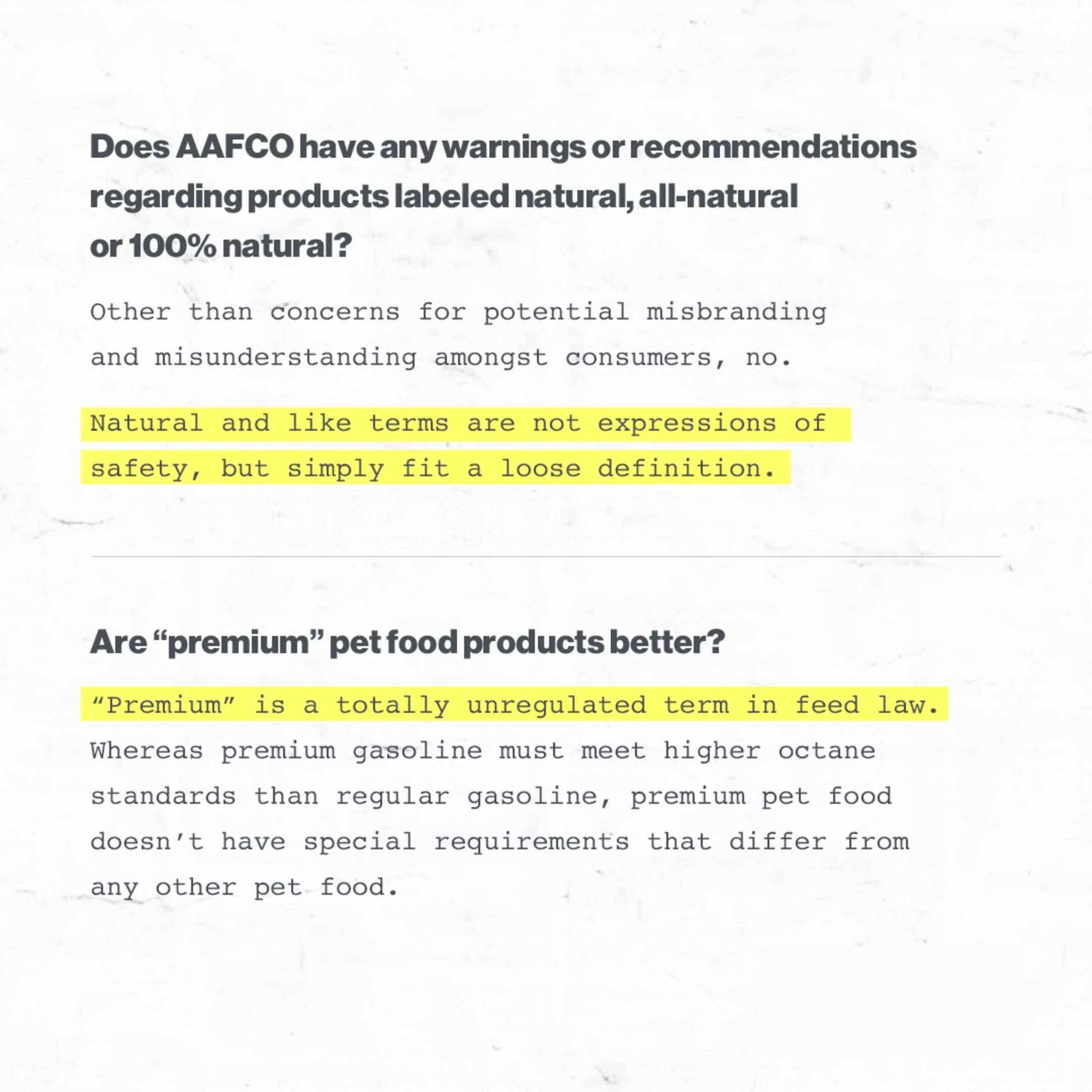 Does AAFCO have any warnings or recommendations regarding products labeled natural, all-natural or 100% natural?

Other than concerns for potential misbranding and misunderstanding amongst consumers, no.

Natural and like terms are not expressions of safety, but simply fit a loose definition.

Are "premium" pet food products better?

"Premium" is a totally unregulated term in feed law. Whereas premium gasoline must meet higher octane standards than regular gasoline, premium pet food doesn't have special requirements that differ from any other pet food.